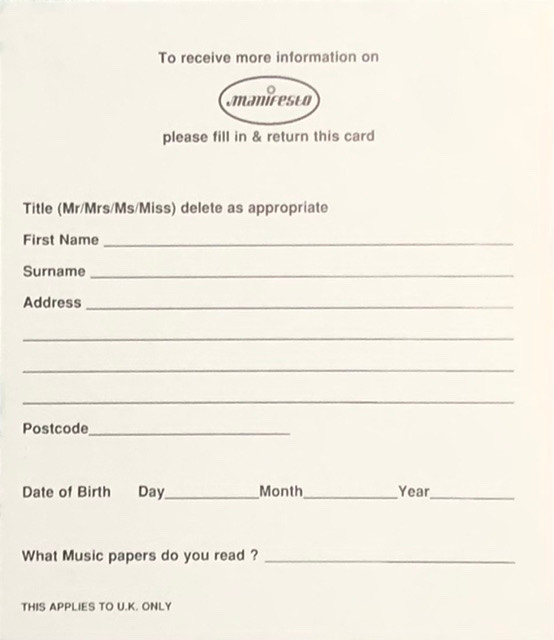 To receive more information on

manifesto

please fill in & return this card

Title (Mr/Mrs/Ms/Miss) delete as appropriate

First Name

Surname

Address

Postcode

Date of Birth Day Month Year

What Music papers do you read ?

THIS APPLIES TO U.K. ONLY